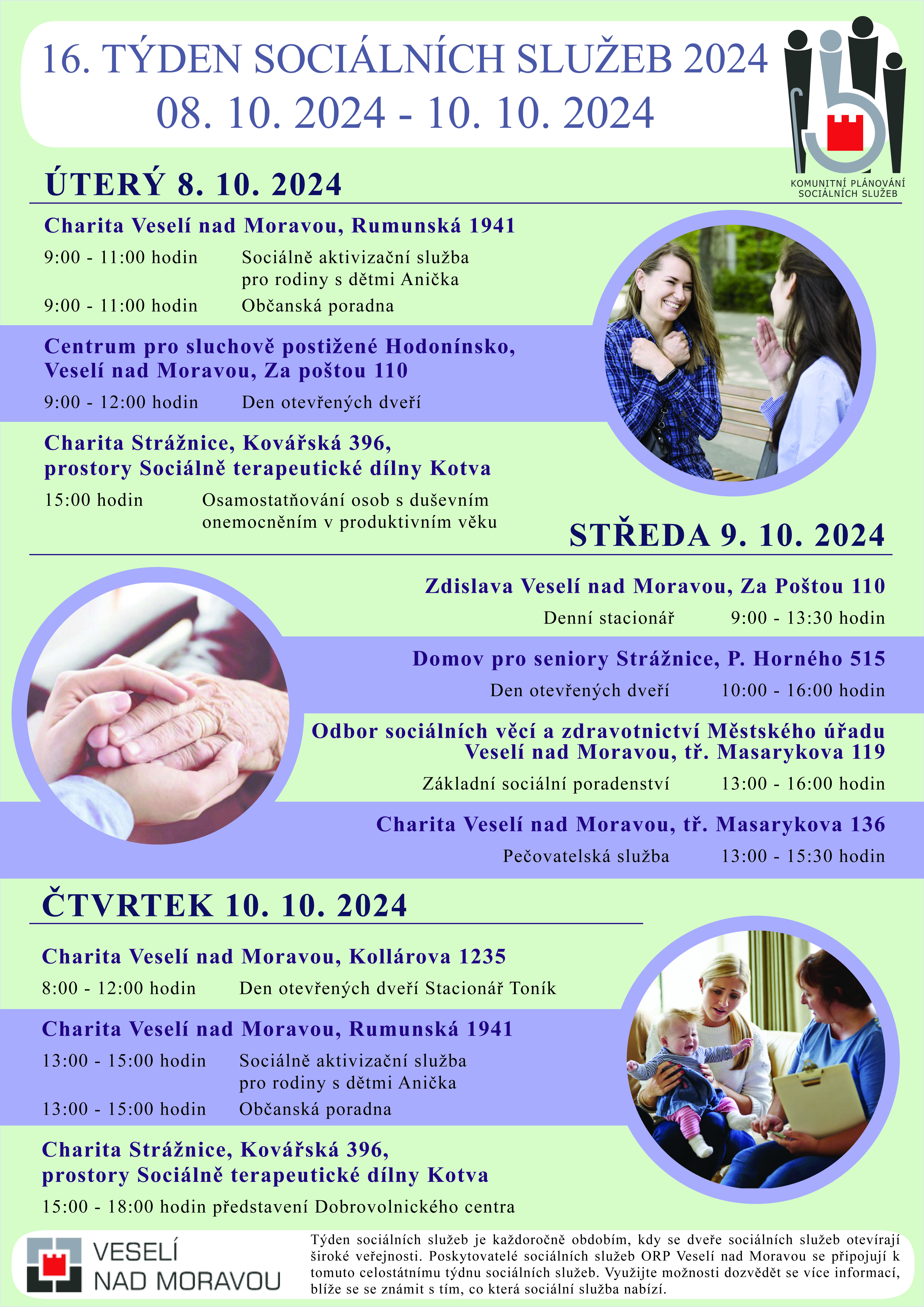 16. TÝDEN SOCIÁLNÍCH SLUŽEB 2024
08. 10. 2024 - 10. 10. 2024

KOMUNITNÍ PLÁNOVÁNÍ SOCIÁLNÍCH SLUŽEB

ÚTERÝ 8. 10. 2024

Charita Veselí nad Moravou, Rumunská 1941

9:00 - 11:00 hodin Sociálně aktivizační služba pro rodiny s dětmi Anička

9:00 - 11:00 hodin Občanská poradna

Centrum pro sluchově postižené Hodonínsko, Veselí nad Moravou, Za poštou 110

9:00 - 12:00 hodin Den otevřených dveří

Charita Strážnice, Kovářská 396, prostory Sociálně terapeutické dílny Kotva

15:00 hodin Osamostatňování osob s duševním onemocněním v produktivním věku

STŘEDA 9. 10. 2024

Zdislava Veselí nad Moravou, Za Poštou 110

Denní stacionář 9:00 - 13:30 hodin

Domov pro seniory Strážnice, P. Horného 515

Den otevřených dveří 10:00 - 16:00 hodin

Odbor sociálních věcí a zdravotnictví Městského úřadu Veselí nad Moravou, tř. Masarykova 119

Základní sociální poradenství 13:00 - 16:00 hodin

Charita Veselí nad Moravou, tř. Masarykova 136

Pečovatelská služba 13:00 - 15:30 hodin

ČTVRTEK 10. 10. 2024

Charita Veselí nad Moravou, Kollárova 1235

8:00 - 12:00 hodin Den otevřených dveří Stacionář Toník

Charita Veselí nad Moravou, Rumunská 1941

13:00 - 15:00 hodin Sociálně aktivizační služba pro rodiny s dětmi Anička

13:00 - 15:00 hodin Občanská poradna

Charita Strážnice, Kovářská 396, prostory Sociálně terapeutické dílny Kotva

15:00 - 18:00 hodin představení Dobrovolnického centra

VESELÍ NAD MORAVOU

Týden sociálních služeb je každoročně obdobím, kdy se dveře sociálních služeb otevírají široké veřejnosti. Poskytovatelé sociálních služeb ORP Veselí nad Moravou se připojují k tomuto celostátnímu týdnu sociálních služeb. Využijte možnosti dozvědět se více informací, blíže se se známit s tím, co která sociální služba nabízí.